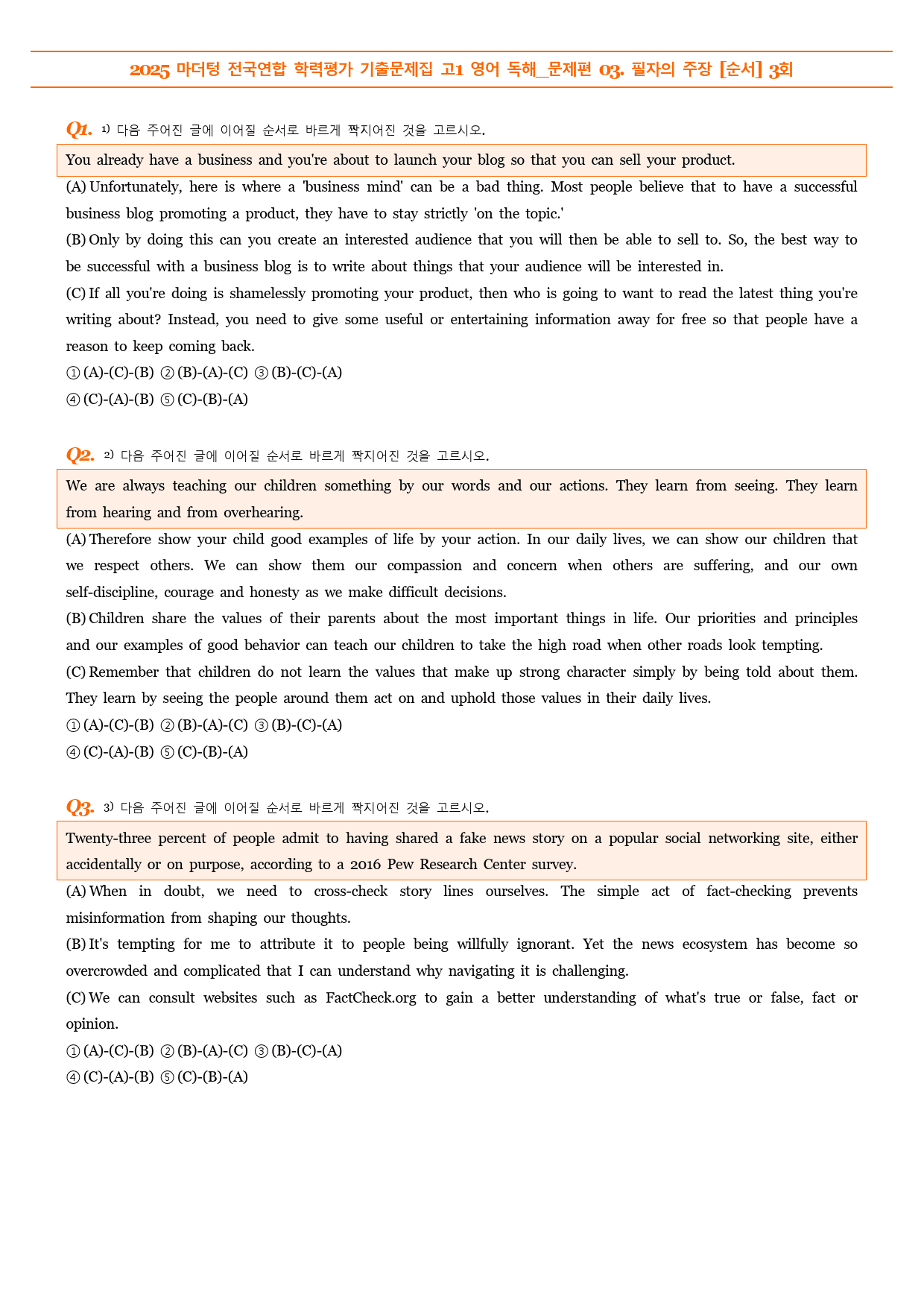 2025 마더텅 전국연합 학력평가 기출문제집 고1 영어 독해_문제편 03. 필자의 주장 [순서] 3회

Q1. $^{1)}$ 다음 주어진 글에 이어질 순서로 바르게 짝지어진 것을 고르시오.

You already have a business and you're about to launch your blog so that you can sell your product.

(A) Unfortunately, here is where a 'business mind' can be a bad thing. Most people believe that to have a successful business blog promoting a product, they have to stay strictly 'on the topic.'

(B) Only by doing this can you create an interested audience that you will then be able to sell to. So, the best way to be successful with a business blog is to write about things that your audience will be interested in.

(C) If all you're doing is shamelessly promoting your product, then who is going to want to read the latest thing you're writing about? Instead, you need to give some useful or entertaining information away for free so that people have a reason to keep coming back.

① (A)-(C)-(B) ② (B)-(A)-(C) ③ (B)-(C)-(A)
④ (C)-(A)-(B) ⑤ (C)-(B)-(A)

Q2. $^{2)}$ 다음 주어진 글에 이어질 순서로 바르게 짝지어진 것을 고르시오.

We are always teaching our children something by our words and our actions. They learn from seeing. They learn from hearing and from overhearing.

(A) Therefore show your child good examples of life by your action. In our daily lives, we can show our children that we respect others. We can show them our compassion and concern when others are suffering, and our own self-discipline, courage and honesty as we make difficult decisions.

(B) Children share the values of their parents about the most important things in life. Our priorities and principles and our examples of good behavior can teach our children to take the high road when other roads look tempting.

(C) Remember that children do not learn the values that make up strong character simply by being told about them. They learn by seeing the people around them act on and uphold those values in their daily lives.

① (A)-(C)-(B) ② (B)-(A)-(C) ③ (B)-(C)-(A)
④ (C)-(A)-(B) ⑤ (C)-(B)-(A)

Q3. $^{3)}$ 다음 주어진 글에 이어질 순서로 바르게 짝지어진 것을 고르시오.

Twenty-three percent of people admit to having shared a fake news story on a popular social networking site, either accidentally or on purpose, according to a 2016 Pew Research Center survey.

(A) When in doubt, we need to cross-check story lines ourselves. The simple act of fact-checking prevents misinformation from shaping our thoughts.

(B) It's tempting for me to attribute it to people being willfully ignorant. Yet the news ecosystem has become so overcrowded and complicated that I can understand why navigating it is challenging.

(C) We can consult websites such as FactCheck.org to gain a better understanding of what's true or false, fact or opinion.

① (A)-(C)-(B) ② (B)-(A)-(C) ③ (B)-(C)-(A)
④ (C)-(A)-(B) ⑤ (C)-(B)-(A)